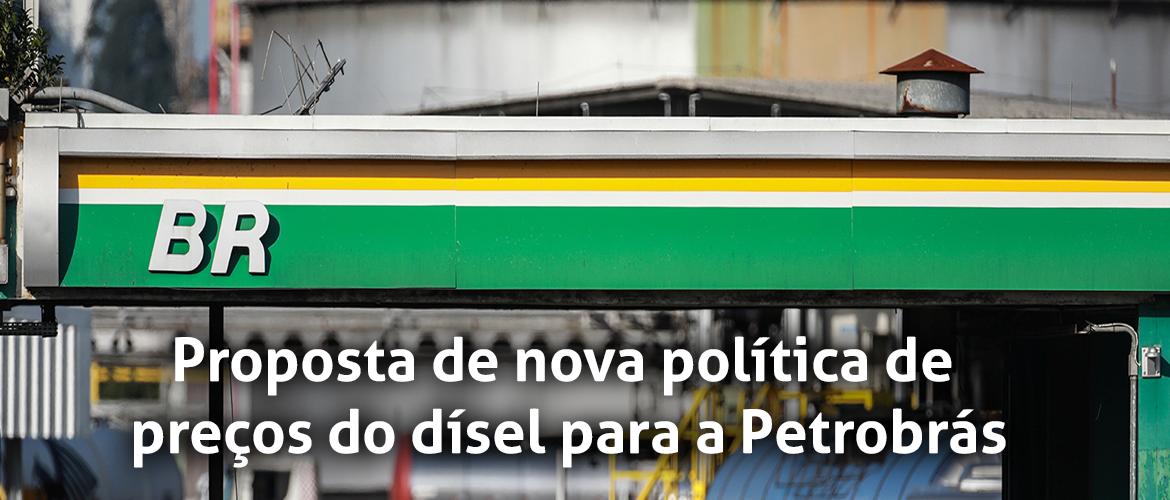 BR

Proposta de nova política de preços do dísel para a Petrobrás